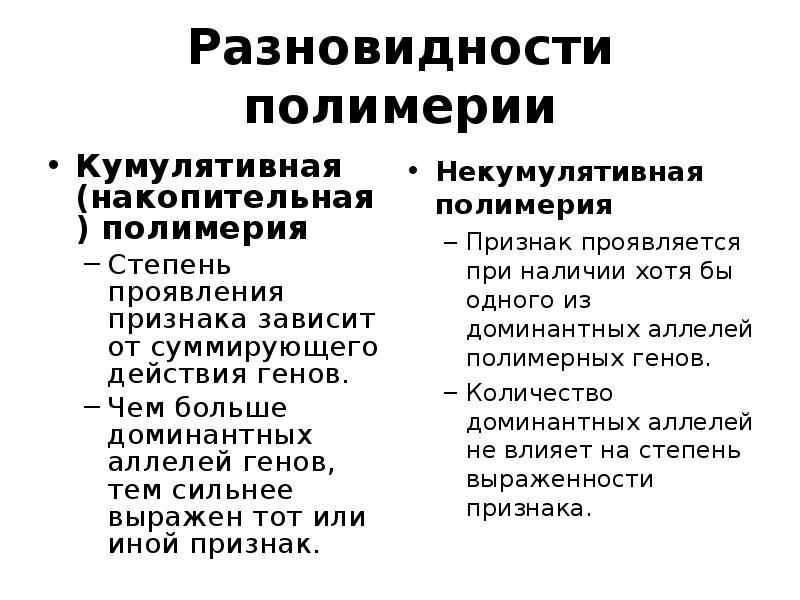 Разновидности полимерии

• Кумулятивная (накопительная) полимерия
– Степень проявления признака зависит от суммирующего действия генов.
– Чем больше доминантных аллелей генов, тем сильнее выражен тот или иной признак.

• Некумулятивная полимерия
– Признак проявляется при наличии хотя бы одного из доминантных аллелей полимерных генов.
– Количество доминантных аллелей не влияет на степень выраженности признака.